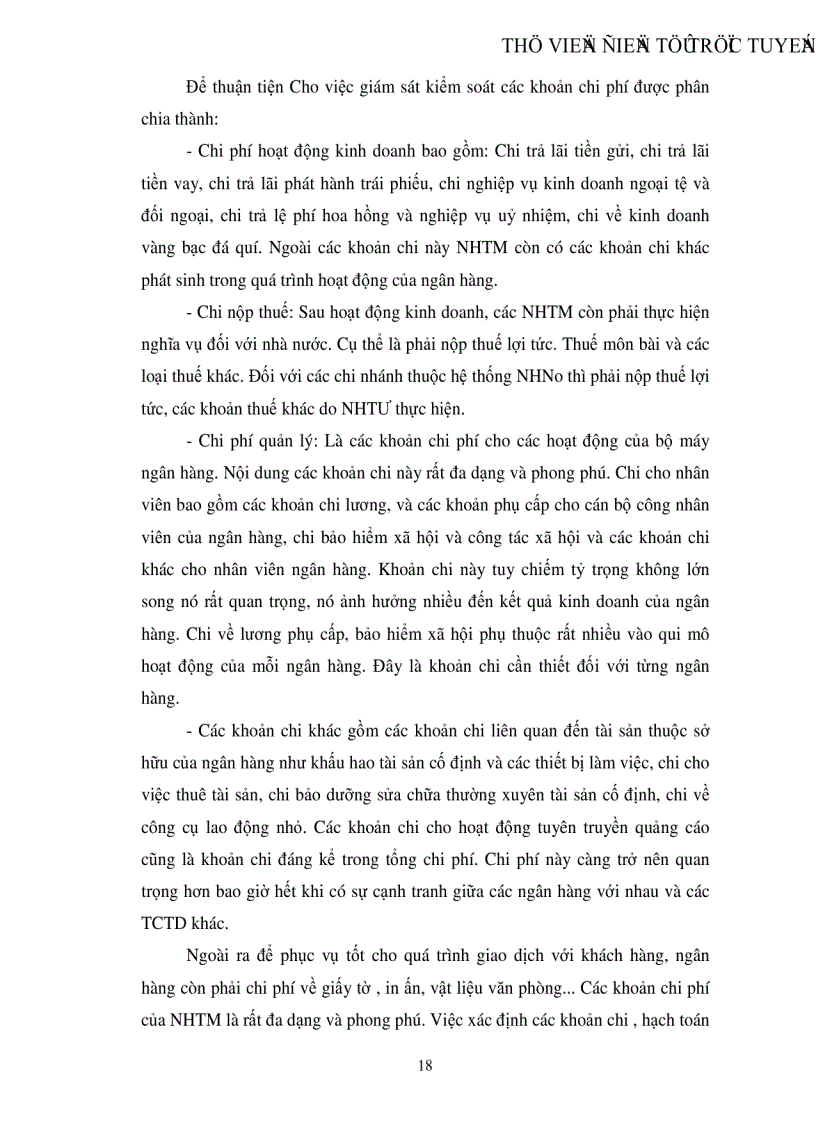 THÖ VIEÄN ÑIEÄN TÖÛ TRÖÏC TUYEÁN

Để thuận tiện Cho việc giám sát kiểm soát các khoản chi phí được phân chia thành:

- Chi phí hoạt động kinh doanh bao gồm: Chi trả lãi tiền gửi, chi trả lãi tiền vay, chi trả lãi phát hành trái phiếu, chi nghiệp vụ kinh doanh ngoại tệ và đối ngoại, chi trả lệ phí hoa hồng và nghiệp vụ uỷ nhiệm, chi về kinh doanh vàng bạc đá quí. Ngoài các khoản chi này NHTM còn có các khoản chi khác phát sinh trong quá trình hoạt động của ngân hàng.

- Chi nộp thuế: Sau hoạt động kinh doanh, các NHTM còn phải thực hiện nghĩa vụ đối với nhà nước. Cụ thể là phải nộp thuế lợi tức. Thuế môn bài và các loại thuế khác. Đối với các chi nhánh thuộc hệ thống NHNo thì phải nộp thuế lợi tức, các khoản thuế khác do NHTƯ thực hiện.

- Chi phí quản lý: Là các khoản chi phí cho các hoạt động của bộ máy ngân hàng. Nội dung các khoản chi này rất đa dạng và phong phú. Chi cho nhân viên bao gồm các khoản chi lương, và các khoản phụ cấp cho cán bộ công nhân viên của ngân hàng, chi bảo hiểm xã hội và công tác xã hội và các khoản chi khác cho nhân viên ngân hàng. Khoản chi này tuy chiếm tỷ trọng không lớn song nó rất quan trọng, nó ảnh hưởng nhiều đến kết quả kinh doanh của ngân hàng. Chi về lương phụ cấp, bảo hiểm xã hội phụ thuộc rất nhiều vào qui mô hoạt động của mỗi ngân hàng. Đây là khoản chi cần thiết đối với từng ngân hàng.

- Các khoản chi khác gồm các khoản chi liên quan đến tài sản thuộc sở hữu của ngân hàng như khấu hao tài sản cố định và các thiết bị làm việc, chi cho việc thuê tài sản, chi bảo dưỡng sửa chữa thường xuyên tài sản cố định, chi về công cụ lao động nhỏ. Các khoản chi cho hoạt động tuyên truyền quảng cáo cũng là khoản chi đáng kể trong tổng chi phí. Chi phí này càng trở nên quan trọng hơn bao giờ hết khi có sự cạnh tranh giữa các ngân hàng với nhau và các TCTD khác.

Ngoài ra để phục vụ tốt cho quá trình giao dịch với khách hàng, ngân hàng còn phải chi phí về giấy tờ , in ấn, vật liệu văn phòng... Các khoản chi phí của NHTM là rất đa dạng và phong phú. Việc xác định các khoản chi , hạch toán

18